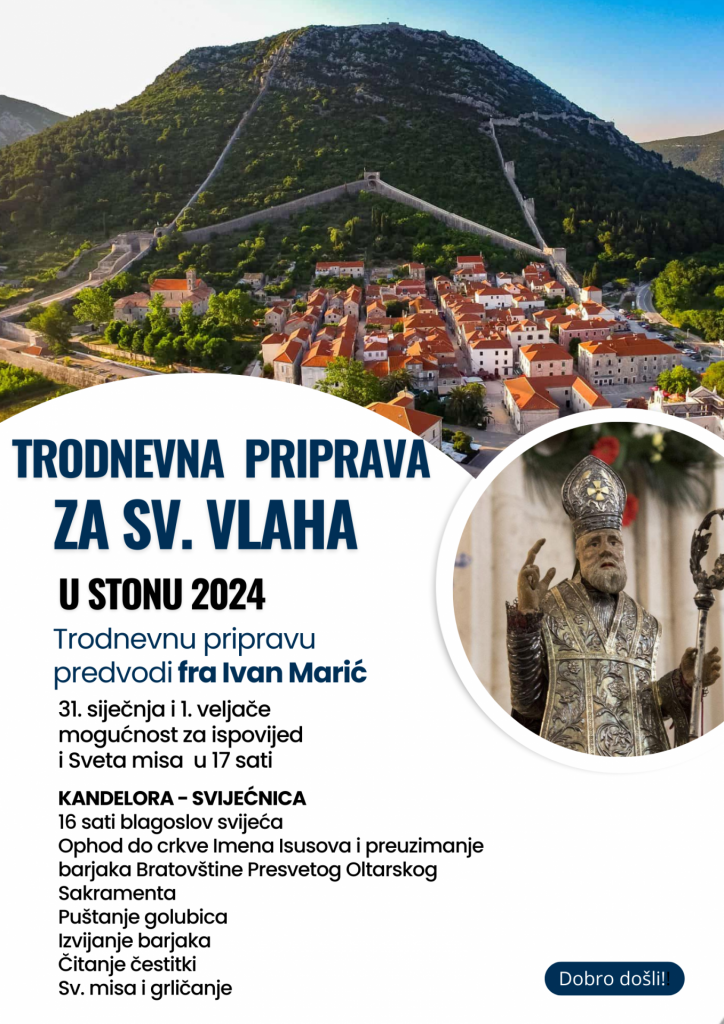 TRODNEVNA PRIPRAVA
ZA SV. VLAHA

U STONU 2024

Trodnevnu pripravu predvodi fra Ivan Marić

31. siječnja i 1. veljače mogućnost za ispovijed i Sveta misa u 17 sati

KANDELORA - SVIJEĆNICA
16 sati blagoslov svijeća
Ophod do crkve Imena Isusova i preuzimanje barjaka Bratovštine Presvetog Oltarskog Sakramenta
Puštanje golubica
Izvijanje barjaka
Čitanje čestitki
Sv. misa i grličanje

Dobro došli!